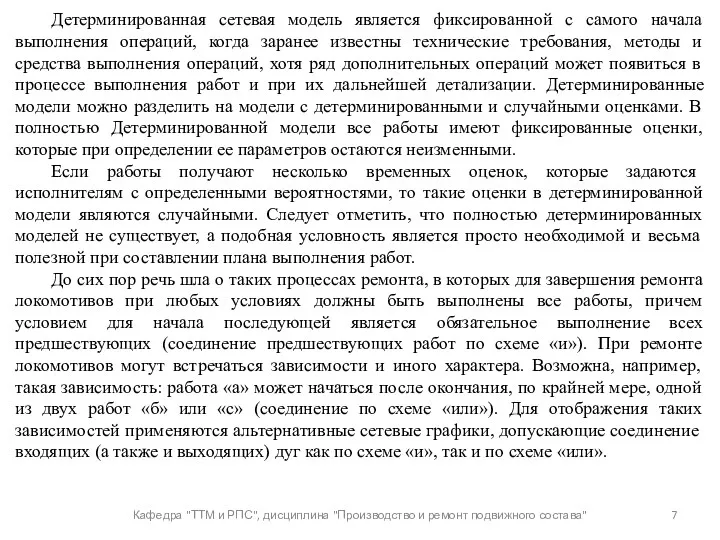 Детерминированная сетевая модель является фиксированной с самого начала выполнения операций, когда заранее известны технические требования, методы и средства выполнения операций, хотя ряд дополнительных операций может появиться в процессе выполнения работ и при их дальнейшей детализации. Детерминированные модели можно разделить на модели с детерминированными и случайными оценками. В полностью Детерминированной модели все работы имеют фиксированные оценки, которые при определении ее параметров остаются неизменными.

Если работы получают несколько временных оценок, которые задаются исполнителям с определенными вероятностями, то такие оценки в детерминированной модели являются случайными. Следует отметить, что полностью детерминированных моделей не существует, а подобная условность является просто необходимой и весьма полезной при составлении плана выполнения работ.

До сих пор речь шла о таких процессах ремонта, в которых для завершения ремонта локомотивов при любых условиях должны быть выполнены все работы, причем условием для начала последующей является обязательное выполнение всех предшествующих (соединение предшествующих работ по схеме «и»). При ремонте локомотивов могут встречаться зависимости и иного характера. Возможна, например, такая зависимость: работа «а» может начаться после окончания, по крайней мере, одной из двух работ «б» или «с» (соединение по схеме «или»). Для отображения таких зависимостей применяются альтернативные сетевые графики, допускающие соединение входящих (а также и выходящих) дуг как по схеме «и», так и по схеме «или».

Кафедра "ТТМ и РПС", дисциплина "Производство и ремонт подвижного состава" 7